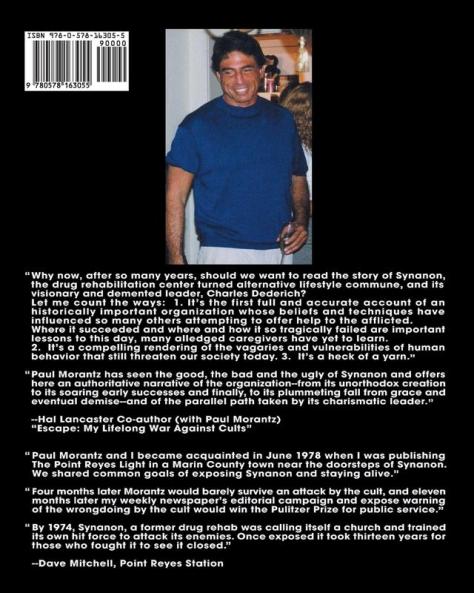 ISBN 978-0-578-16305-5
90000
9 780578 163055

"Why now, after so many years, should we want to read the story of Synanon, the drug rehabilitation center turned alternative lifestyle commune, and its visionary and demented leader, Charles Dederich?
Let me count the ways: 1. It's the first full and accurate account of an historically important organization whose beliefs and techniques have influenced so many others attempting to offer help to the afflicted. Where it succeeded and where and how it so tragically failed are important lessons to this day, many alledged caregivers have yet to learn.
2. It's a compelling rendering of the vagaries and vulnerabilities of human behavior that still threaten our society today. 3. It's a heck of a yarn."

"Paul Morantz has seen the good, the bad and the ugly of Synanon and offers here an authoritative narrative of the organization--from its unorthodox creation to its soaring early successes and finally, to its plummeting fall from grace and eventual demise--and of the parallel path taken by its charismatic leader."

--Hal Lancaster Co-author (with Paul Morantz)
"Escape: My Lifelong War Against Cults"

"Paul Morantz and I became acquainted in June 1978 when I was publishing The Point Reyes Light in a Marin County town near the doorsteps of Synanon. We shared common goals of exposing Synanon and staying alive."

"Four months later Morantz would barely survive an attack by the cult, and eleven months later my weekly newspaper's editorial campaign and expose warning of the wrongdoing by the cult would win the Pulitzer Prize for public service."

"By 1974, Synanon, a former drug rehab was calling itself a church and trained its own hit force to attack its enemies. Once exposed it took thirteen years for those who fought it to see it closed."

--Dave Mitchell, Point Reyes Station